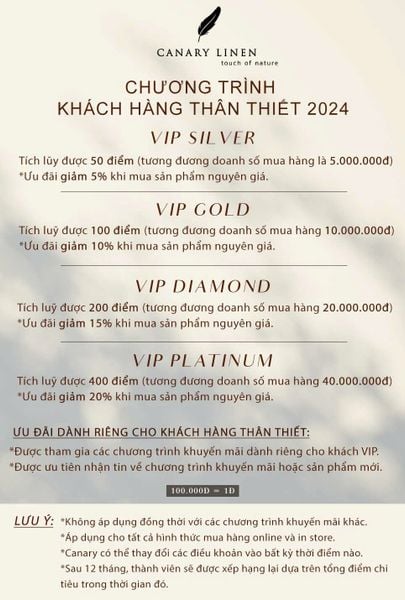 CANARY LINEN
touch of nature

CHƯƠNG TRÌNH
KHÁCH HÀNG THÂN THIẾT 2024

VIP SILVER

Tích lũy được 50 điểm (tương đương doanh số mua hàng là 5.000.000đ)
*Ưu đãi giảm 5% khi mua sản phẩm nguyên giá.

VIP GOLD

Tích luỹ được 100 điểm (tương đương doanh số mua hàng 10.000.000đ)
*Ưu đãi giảm 10% khi mua sản phẩm nguyên giá.

VIP DIAMOND

Tích luỹ được 200 điểm (tương đương doanh số mua hàng 20.000.000đ)
*Ưu đãi giảm 15% khi mua sản phẩm nguyên giá.

VIP PLATINUM

Tích luỹ được 400 điểm (tương đương doanh số mua hàng 40.000.000đ)
*Ưu đãi giảm 20% khi mua sản phẩm nguyên giá.

ƯU ĐÃI DÀNH RIÊNG CHO KHÁCH HÀNG THÂN THIẾT:
*Được tham gia các chương trình khuyến mãi dành riêng cho khách VIP.
*Được ưu tiên nhận tin về chương trình khuyến mãi hoặc sản phẩm mới.

100.000Đ = 1Đ

LƯU Ý: *Không áp dụng đồng thời với các chương trình khuyến mãi khác.
*Áp dụng cho tất cả hình thức mua hàng online và in store.
*Canary có thể thay đổi các điều khoản vào bất kỳ thời điểm nào.
*Sau 12 tháng, thành viên sẽ được xếp hạng lại dựa trên tổng điểm chi tiêu trong thời gian đó.